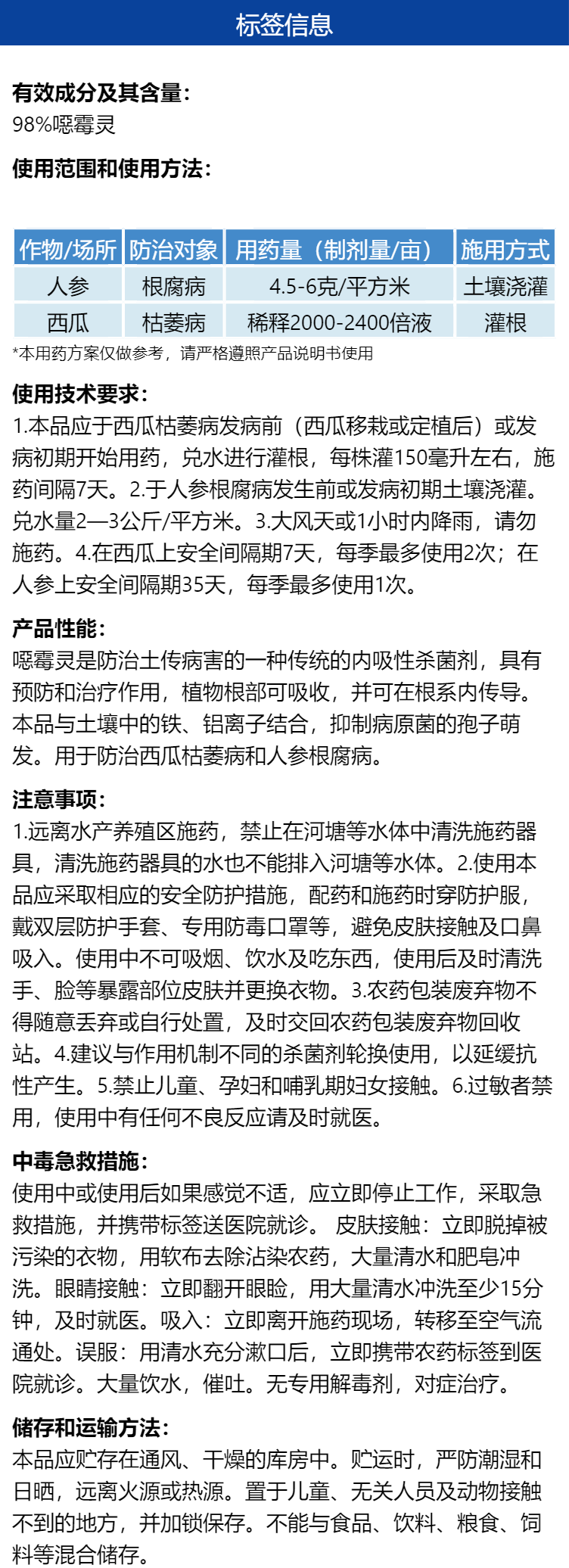 标签信息

有效成分及其含量:
98%噁霉灵

使用范围和使用方法:

| 作物/场所 | 防治对象 | 用药量（制剂量/亩） | 施用方式 |
|---|---|---|---|
| 人参 | 根腐病 | 4.5-6克/平方米 | 土壤浇灌 |
| 西瓜 | 枯萎病 | 稀释2000-2400倍液 | 灌根 |

*本用药方案仅做参考，请严格遵照产品说明书使用

使用技术要求:
1.本品应于西瓜枯萎病发病前（西瓜移栽或定植后）或发病初期开始用药，兑水进行灌根，每株灌150毫升左右，施药间隔7天。2.于人参根腐病发生前或发病初期土壤浇灌。兑水量2—3公斤/平方米。3.大风天或1小时内降雨，请勿施药。4.在西瓜上安全间隔期7天，每季最多使用2次；在人参上安全间隔期35天，每季最多使用1次。

产品性能:
噁霉灵是防治土传病害的一种传统的内吸性杀菌剂，具有预防和治疗作用，植物根部可吸收，并可在根系内传导。本品与土壤中的铁、铝离子结合，抑制病原菌的孢子萌发。用于防治西瓜枯萎病和人参根腐病。

注意事项:
1.远离水产养殖区施药，禁止在河塘等水体中清洗施药器具，清洗施药器具的水也不能排入河塘等水体。2.使用本品应采取相应的安全防护措施，配药和施药时穿防护服，戴双层防护手套、专用防毒口罩等，避免皮肤接触及口鼻吸入。使用中不可吸烟、饮水及吃东西，使用后及时清洗手、脸等暴露部位皮肤并更换衣物。3.农药包装废弃物不得随意丢弃或自行处置，及时交回农药包装废弃物回收站。4.建议与作用机制不同的杀菌剂轮换使用，以延缓抗性产生。5.禁止儿童、孕妇和哺乳期妇女接触。6.过敏者禁用，使用中有任何不良反应请及时就医。

中毒急救措施:
使用中或使用后如果感觉不适，应立即停止工作，采取急救措施，并携带标签送医院就诊。 皮肤接触：立即脱掉被污染的衣物，用软布去除沾染农药，大量清水和肥皂冲洗。眼睛接触：立即翻开眼睑，用大量清水冲洗至少15分钟，及时就医。吸入：立即离开施药现场，转移至空气流通处。误服：用清水充分漱口后，立即携带农药标签到医院就诊。大量饮水，催吐。无专用解毒剂，对症治疗。

储存和运输方法:
本品应贮存在通风、干燥的库房中。贮运时，严防潮湿和日晒，远离火源或热源。置于儿童、无关人员及动物接触不到的地方，并加锁保存。不能与食品、饮料、粮食、饲料等混合储存。